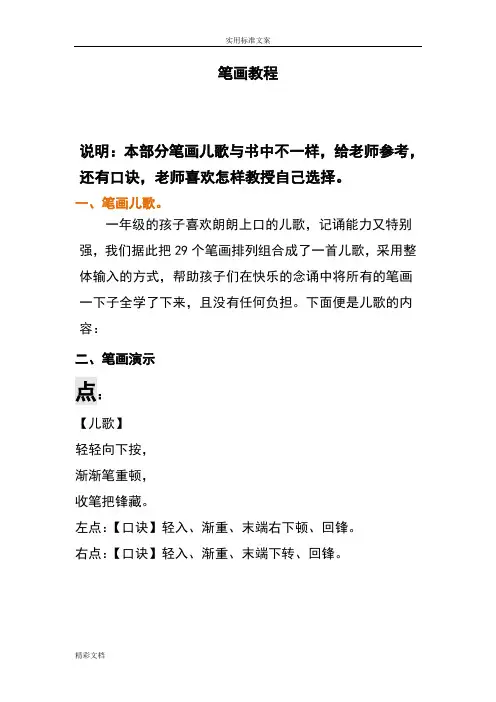 实用标准文案

笔画教程

说明：本部分笔画儿歌与书中不一样，给老师参考，还有口诀，老师喜欢怎样教授自己选择。

一、笔画儿歌。

一年级的孩子喜欢朗朗上口的儿歌，记诵能力又特别强，我们据此把 29 个笔画排列组合成了一首儿歌，采用整体输入的方式，帮助孩子们在快乐的念诵中将所有的笔画一下子全学了下来，且没有任何负担。下面便是儿歌的内容：

二、笔画演示

点：

【儿歌】

轻轻向下按，

渐渐笔重顿，

收笔把锋藏。

左点：【口诀】轻入、渐重、末端右下顿、回锋。

右点：【口诀】轻入、渐重、末端下转、回锋。

精彩文档